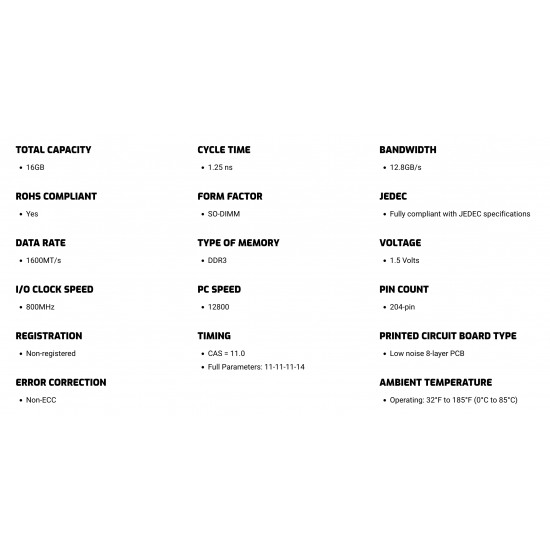 TOTAL CAPACITY
• 16GB

ROHS COMPLIANT
• Yes

DATA RATE
• 1600MT/s

I/O CLOCK SPEED
• 800MHz

REGISTRATION
• Non-registered

ERROR CORRECTION
• Non-ECC

CYCLE TIME
• 1.25 ns

FORM FACTOR
• SO-DIMM

TYPE OF MEMORY
• DDR3

PC SPEED
• 12800

TIMING
• CAS = 11.0
• Full Parameters: 11-11-11-14

BANDWIDTH
• 12.8GB/s

JEDEC
• Fully compliant with JEDEC specifications

VOLTAGE
• 1.5 Volts

PIN COUNT
• 204-pin

PRINTED CIRCUIT BOARD TYPE
• Low noise 8-layer PCB

AMBIENT TEMPERATURE
• Operating: 32°F to 185°F (0°C to 85°C)